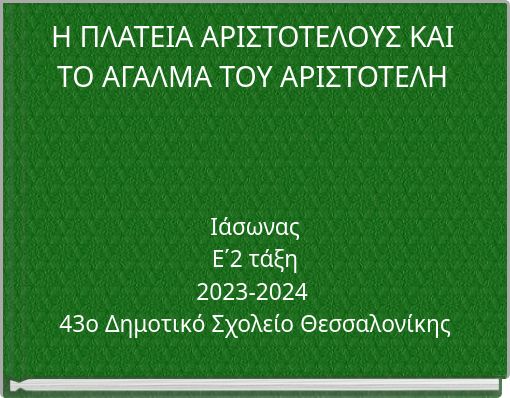 Η ΠΛΑΤΕΙΑ ΑΡΙΣΤΟΤΕΛΟΥΣ ΚΑΙ ΤΟ ΑΓΑΛΜΑ ΤΟΥ ΑΡΙΣΤΟΤΕΛΗ

Ιάσωνας
Ε΄2 τάξη
2023-2024
43ο Δημοτικό Σχολείο Θεσσαλονίκης